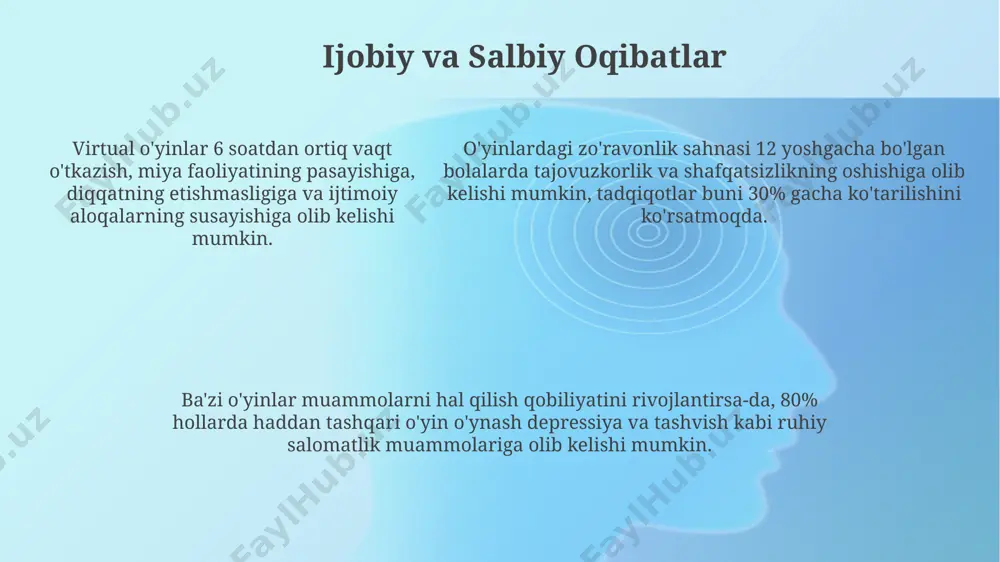 Ijobiy va Salbiy Oqibatlar

Virtual o'yinlar 6 soatdan ortiq vaqt o'tkazish, miya faoliyatining pasayishiga, diqqatning etishmasligiga va ijtimoiy aloqalarning susayishiga olib kelishi mumkin.

O'yinlardagi zo'ravonlik sahnasi 12 yoshgacha bo'lgan bolalarda tajovuzkorlik va shafqatsizlikning oshishiga olib kelishi mumkin, tadqiqotlar buni 30% gacha ko'tarilishini ko'rsatmoqda.

Ba'zi o'yinlar muammolarni hal qilish qobiliyatini rivojlantirsa-da, 80% hollarda haddan tashqari o'yin o'ynash depressiya va tashvish kabi ruhiy salomatlik muammolariga olib kelishi mumkin.

FaylHub.uz FaylHub.uz FaylHub.uz FaylHub.uz FaylHub.uz FaylHub.uz